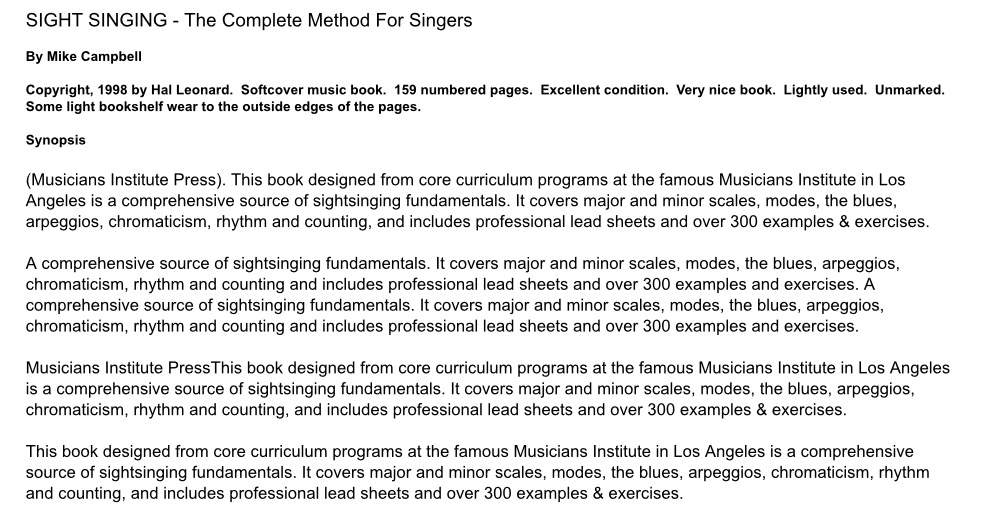 SIGHT SINGING - The Complete Method For Singers

By Mike Campbell

Copyright, 1998 by Hal Leonard. Softcover music book. 159 numbered pages. Excellent condition. Very nice book. Lightly used. Unmarked. Some light bookshelf wear to the outside edges of the pages.

Synopsis

(Musicians Institute Press). This book designed from core curriculum programs at the famous Musicians Institute in Los Angeles is a comprehensive source of sightsinging fundamentals. It covers major and minor scales, modes, the blues, arpeggios, chromaticism, rhythm and counting, and includes professional lead sheets and over 300 examples & exercises.

A comprehensive source of sightsinging fundamentals. It covers major and minor scales, modes, the blues, arpeggios, chromaticism, rhythm and counting and includes professional lead sheets and over 300 examples and exercises. A comprehensive source of sightsinging fundamentals. It covers major and minor scales, modes, the blues, arpeggios, chromaticism, rhythm and counting and includes professional lead sheets and over 300 examples and exercises.

Musicians Institute PressThis book designed from core curriculum programs at the famous Musicians Institute in Los Angeles is a comprehensive source of sightsinging fundamentals. It covers major and minor scales, modes, the blues, arpeggios, chromaticism, rhythm and counting, and includes professional lead sheets and over 300 examples & exercises.

This book designed from core curriculum programs at the famous Musicians Institute in Los Angeles is a comprehensive source of sightsinging fundamentals. It covers major and minor scales, modes, the blues, arpeggios, chromaticism, rhythm and counting, and includes professional lead sheets and over 300 examples & exercises.